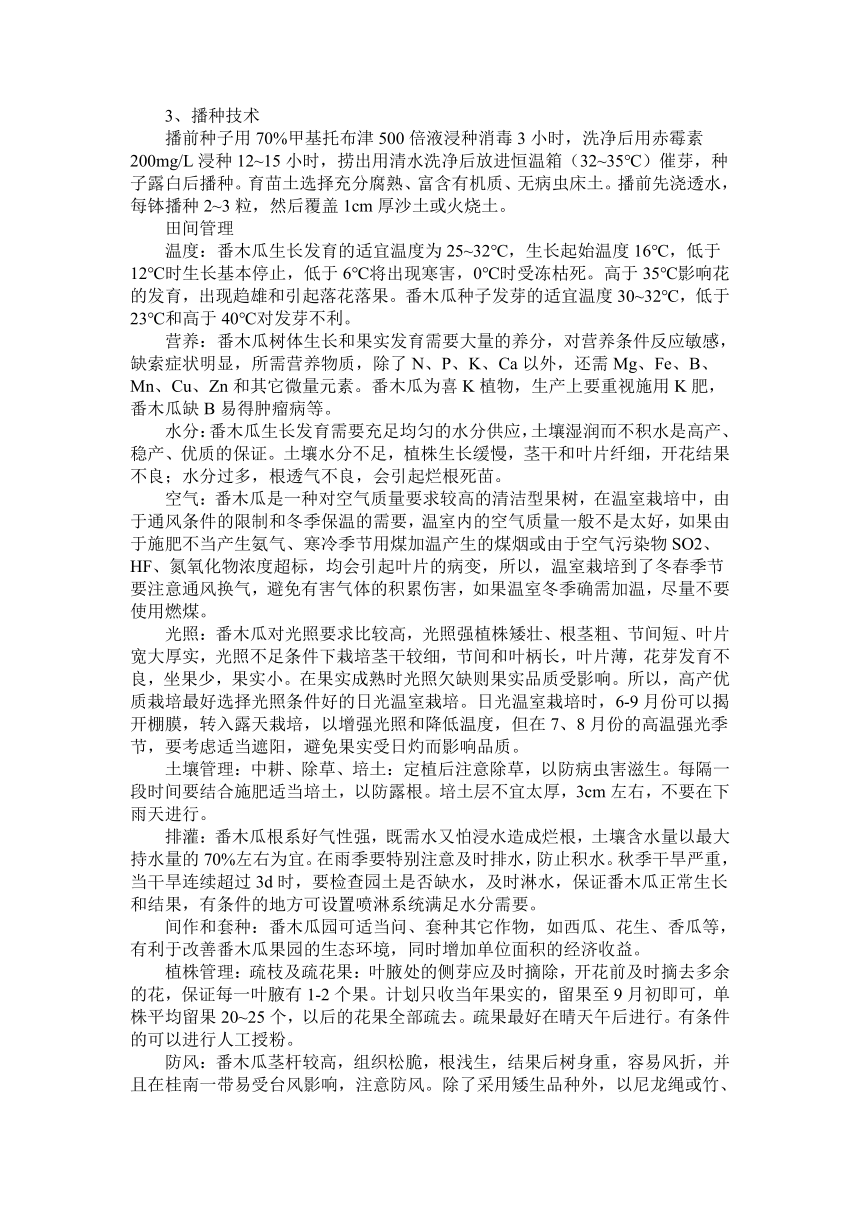 3、播种技术

播前种子用 70%甲基托布津 500 倍液浸种消毒 3 小时，洗净后用赤霉素 200mg/L 浸种 12~15 小时，捞出用清水洗净后放进恒温箱（32~35℃）催芽，种子露白后播种。育苗土选择充分腐熟、富含有机质、无病虫床土。播前先浇透水，每钵播种 2~3 粒，然后覆盖 1cm 厚沙土或火烧土。

田间管理

温度：番木瓜生长发育的适宜温度为 25~32℃，生长起始温度 16℃，低于 12℃时生长基本停止，低于 6℃将出现寒害，0℃时受冻枯死。高于 35℃影响花的发育，出现趋雄和引起落花落果。番木瓜种子发芽的适宜温度 30~32℃，低于 23℃和高于 40℃对发芽不利。

营养：番木瓜树体生长和果实发育需要大量的养分，对营养条件反应敏感，缺素症状明显，所需营养物质，除了 N、P、K、Ca 以外，还需 Mg、Fe、B、Mn、Cu、Zn 和其它微量元素。番木瓜为喜 K 植物，生产上要重视施用 K 肥，番木瓜缺 B 易得肿瘤病等。

水分：番木瓜生长发育需要充足均匀的水分供应，土壤湿润而不积水是高产、稳产、优质的保证。土壤水分不足，植株生长缓慢，茎干和叶片纤细，开花结果不良；水分过多，根透气不良，会引起烂根死苗。

空气：番木瓜是一种对空气质量要求较高的清洁型果树，在温室栽培中，由于通风条件的限制和冬季保温的需要，温室内的空气质量一般不是太好，如果由于施肥不当产生氨气、寒冷季节用煤加温产生的煤烟或由于空气污染物 SO2、HF、氮氧化物浓度超标，均会引起叶片的病变，所以，温室栽培到了冬春季节要注意通风换气，避免有害气体的积累伤害，如果温室冬季确需加温，尽量不要使用燃煤。

光照：番木瓜对光照要求比较高，光照强植株矮壮、根茎粗、节间短、叶片宽大厚实，光照不足条件下栽培茎干较细，节间和叶柄长，叶片薄，花芽发育不良，坐果少，果实小。在果实成熟时光照欠缺则果实品质受影响。所以，高产优质栽培最好选择光照条件好的日光温室栽培。日光温室栽培时，6-9 月份可以揭开棚膜，转入露天栽培，以增强光照和降低温度，但在 7、8 月份的高温强光季节，要考虑适当遮阳，避免果实受日灼而影响品质。

土壤管理：中耕、除草、培土：定植后注意除草，以防病虫害滋生。每隔一段时间要结合施肥适当培土，以防露根。培土层不宜太厚，3cm 左右，不要在下雨天进行。

排灌：番木瓜根系好气性强，既需水又怕浸水造成烂根，土壤含水量以最大持水量的 70%左右为宜。在雨季要特别注意及时排水，防止积水。秋季干旱严重，当干旱连续超过 3d 时，要检查园土是否缺水，及时淋水，保证番木瓜正常生长和结果，有条件的地方可设置喷淋系统满足水分需要。

间作和套种：番木瓜园可适当间、套种其它作物，如西瓜、花生、香瓜等，有利于改善番木瓜果园的生态环境，同时增加单位面积的经济收益。

植株管理：疏枝及疏花果：叶腋处的侧芽应及时摘除，开花前及时摘去多余的花，保证每一叶腋有 1-2 个果。计划只收当年果实的，留果至 9 月初即可，单株平均留果 20~25 个，以后的花果全部疏去。疏果最好在晴天午后进行。有条件的可以进行人工授粉。

防风：番木瓜茎杆较高，组织松脆，根浅生，结果后树身重，容易风折，并且在桂南一带易受台风影响，注意防风。除了采用矮生品种外，以尼龙绳或竹、